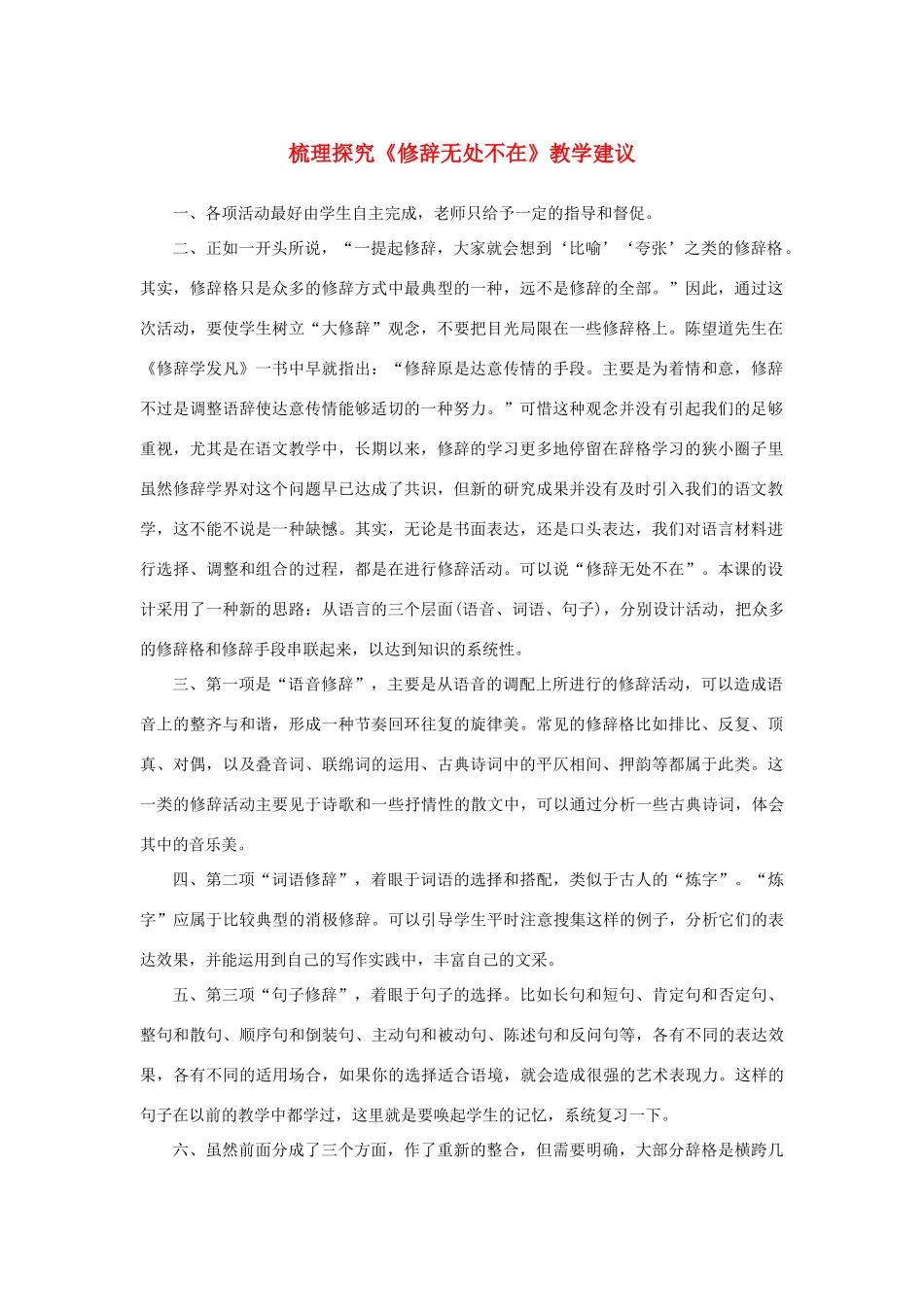 梳理探究《修辞无处不在》教学建议

一、各项活动最好由学生自主完成，老师只给予一定的指导和督促。

二、正如一开头所说，“一提起修辞，大家就会想到‘比喻’‘夸张’之类的修辞格。其实，修辞格只是众多的修辞方式中最典型的一种，远不是修辞的全部。”因此，通过这次活动，要使学生树立“大修辞”观念，不要把目光局限在一些修辞格上。陈望道先生在《修辞学发凡》一书中早就指出：“修辞原是达意传情的手段。主要是为着情和意，修辞不过是调整语辞使达意传情能够适切的一种努力。”可惜这种观念并没有引起我们的足够重视，尤其是在语文教学中，长期以来，修辞的学习更多地停留在辞格学习的狭小圈子里虽然修辞学界对这个问题早已达成了共识，但新的研究成果并没有及时引入我们的语文教学，这不能不说是一种缺憾。其实，无论是书面表达，还是口头表达，我们对语言材料进行选择、调整和组合的过程，都是在进行修辞活动。可以说“修辞无处不在”。本课的设计采用了一种新的思路：从语言的三个层面(语音、词语、句子)，分别设计活动，把众多的修辞格和修辞手段串联起来，以达到知识的系统性。

三、第一项是“语音修辞”，主要是从语音的调配上所进行的修辞活动，可以造成语音上的整齐与和谐，形成一种节奏回环往复的旋律美。常见的修辞格比如排比、反复、顶真、对偶，以及叠音词、联绵词的运用、古典诗词中的平仄相间、押韵等都属于此类。这一类的修辞活动主要见于诗歌和一些抒情性的散文中，可以通过分析一些古典诗词，体会其中的音乐美。

四、第二项“词语修辞”，着眼于词语的选择和搭配，类似于古人的“炼字”。“炼字”应属于比较典型的消极修辞。可以引导学生平时注意搜集这样的例子，分析它们的表达效果，并能运用到自己的写作实践中，丰富自己的文采。

五、第三项“句子修辞”，着眼于句子的选择。比如长句和短句、肯定句和否定句、整句和散句、顺序句和倒装句、主动句和被动句、陈述句和反问句等，各有不同的表达效果，各有不同的适用场合，如果你的选择适合语境，就会造成很强的艺术表现力。这样的句子在以前的教学中都学过，这里就是要唤起学生的记忆，系统复习一下。

六、虽然前面分成了三个方面，作了重新的整合，但需要明确，大部分辞格是横跨几